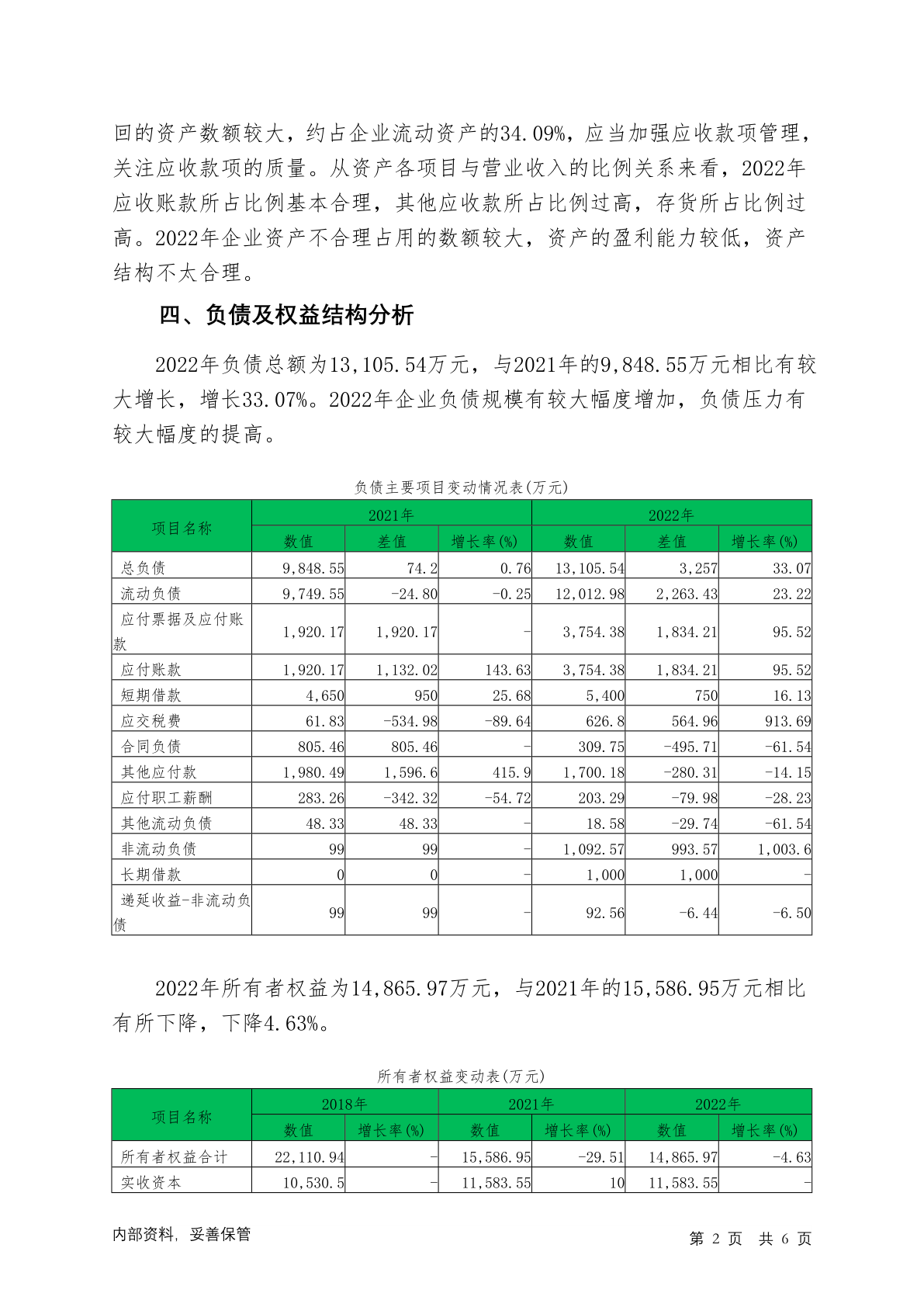 回的资产数额较大，约占企业流动资产的34.09%，应当加强应收款项管理，关注应收款项的质量。从资产各项目与营业收入的比例关系来看，2022年应收账款所占比例基本合理，其他应收款所占比例过高，存货所占比例过高。2022年企业资产不合理占用的数额较大，资产的盈利能力较低，资产结构不太合理。

四、负债及权益结构分析

2022年负债总额为13,105.54万元，与2021年的9,848.55万元相比有较大增长，增长33.07%。2022年企业负债规模有较大幅度增加，负债压力有较大幅度的提高。

负债主要项目变动情况表(万元)

| 项目名称 | 2021年 | | | 2022年 | | |
|---|---|---|---|---|---|---|
| | 数值 | 差值 | 增长率(%) | 数值 | 差值 | 增长率(%) |
| 总负债 | 9,848.55 | 74.2 | 0.76 | 13,105.54 | 3,257 | 33.07 |
| 流动负债 | 9,749.55 | -24.80 | -0.25 | 12,012.98 | 2,263.43 | 23.22 |
| 应付票据及应付账款 | 1,920.17 | 1,920.17 | - | 3,754.38 | 1,834.21 | 95.52 |
| 应付账款 | 1,920.17 | 1,132.02 | 143.63 | 3,754.38 | 1,834.21 | 95.52 |
| 短期借款 | 4,650 | 950 | 25.68 | 5,400 | 750 | 16.13 |
| 应交税费 | 61.83 | -534.98 | -89.64 | 626.8 | 564.96 | 913.69 |
| 合同负债 | 805.46 | 805.46 | - | 309.75 | -495.71 | -61.54 |
| 其他应付款 | 1,980.49 | 1,596.6 | 415.9 | 1,700.18 | -280.31 | -14.15 |
| 应付职工薪酬 | 283.26 | -342.32 | -54.72 | 203.29 | -79.98 | -28.23 |
| 其他流动负债 | 48.33 | 48.33 | - | 18.58 | -29.74 | -61.54 |
| 非流动负债 | 99 | 99 | - | 1,092.57 | 993.57 | 1,003.6 |
| 长期借款 | 0 | 0 | - | 1,000 | 1,000 | - |
| 递延收益-非流动负债 | 99 | 99 | - | 92.56 | -6.44 | -6.50 |

2022年所有者权益为14,865.97万元，与2021年的15,586.95万元相比有所下降，下降4.63%。

所有者权益变动表(万元)

| 项目名称 | 2018年 | | 2021年 | | 2022年 | |
|---|---|---|---|---|---|---|
| | 数值 | 增长率(%) | 数值 | 增长率(%) | 数值 | 增长率(%) |
| 所有者权益合计 | 22,110.94 | - | 15,586.95 | -29.51 | 14,865.97 | -4.63 |
| 实收资本 | 10,530.5 | - | 11,583.55 | 10 | 11,583.55 | - |

内部资料，妥善保管　　第 2 页 共 6 页